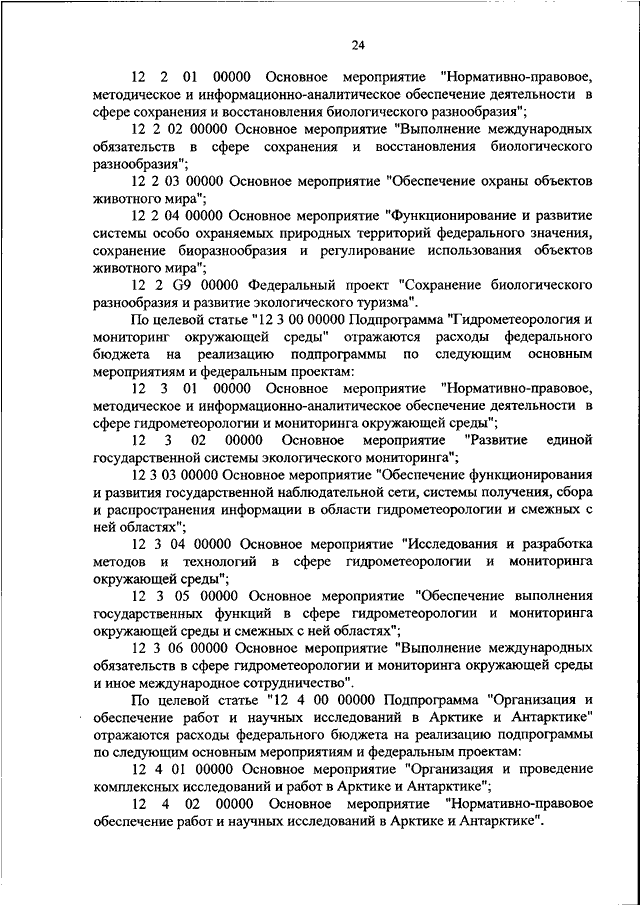 24

12 2 01 00000 Основное мероприятие "Нормативно-правовое, методическое и информационно-аналитическое обеспечение деятельности в сфере сохранения и восстановления биологического разнообразия";

12 2 02 00000 Основное мероприятие "Выполнение международных обязательств в сфере сохранения и восстановления биологического разнообразия";

12 2 03 00000 Основное мероприятие "Обеспечение охраны объектов животного мира";

12 2 04 00000 Основное мероприятие "Функционирование и развитие системы особо охраняемых природных территорий федерального значения, сохранение биоразнообразия и регулирование использования объектов животного мира";

12 2 G9 00000 Федеральный проект "Сохранение биологического разнообразия и развитие экологического туризма".

По целевой статье "12 3 00 00000 Подпрограмма "Гидрометеорология и мониторинг окружающей среды" отражаются расходы федерального бюджета на реализацию подпрограммы по следующим основным мероприятиям и федеральным проектам:

12 3 01 00000 Основное мероприятие "Нормативно-правовое, методическое и информационно-аналитическое обеспечение деятельности в сфере гидрометеорологии и мониторинга окружающей среды";

12 3 02 00000 Основное мероприятие "Развитие единой государственной системы экологического мониторинга";

12 3 03 00000 Основное мероприятие "Обеспечение функционирования и развития государственной наблюдательной сети, системы получения, сбора и распространения информации в области гидрометеорологии и смежных с ней областях";

12 3 04 00000 Основное мероприятие "Исследования и разработка методов и технологий в сфере гидрометеорологии и мониторинга окружающей среды";

12 3 05 00000 Основное мероприятие "Обеспечение выполнения государственных функций в сфере гидрометеорологии и мониторинга окружающей среды и смежных с ней областях";

12 3 06 00000 Основное мероприятие "Выполнение международных обязательств в сфере гидрометеорологии и мониторинга окружающей среды и иное международное сотрудничество".

По целевой статье "12 4 00 00000 Подпрограмма "Организация и обеспечение работ и научных исследований в Арктике и Антарктике" отражаются расходы федерального бюджета на реализацию подпрограммы по следующим основным мероприятиям и федеральным проектам:

12 4 01 00000 Основное мероприятие "Организация и проведение комплексных исследований и работ в Арктике и Антарктике";

12 4 02 00000 Основное мероприятие "Нормативно-правовое обеспечение работ и научных исследований в Арктике и Антарктике".